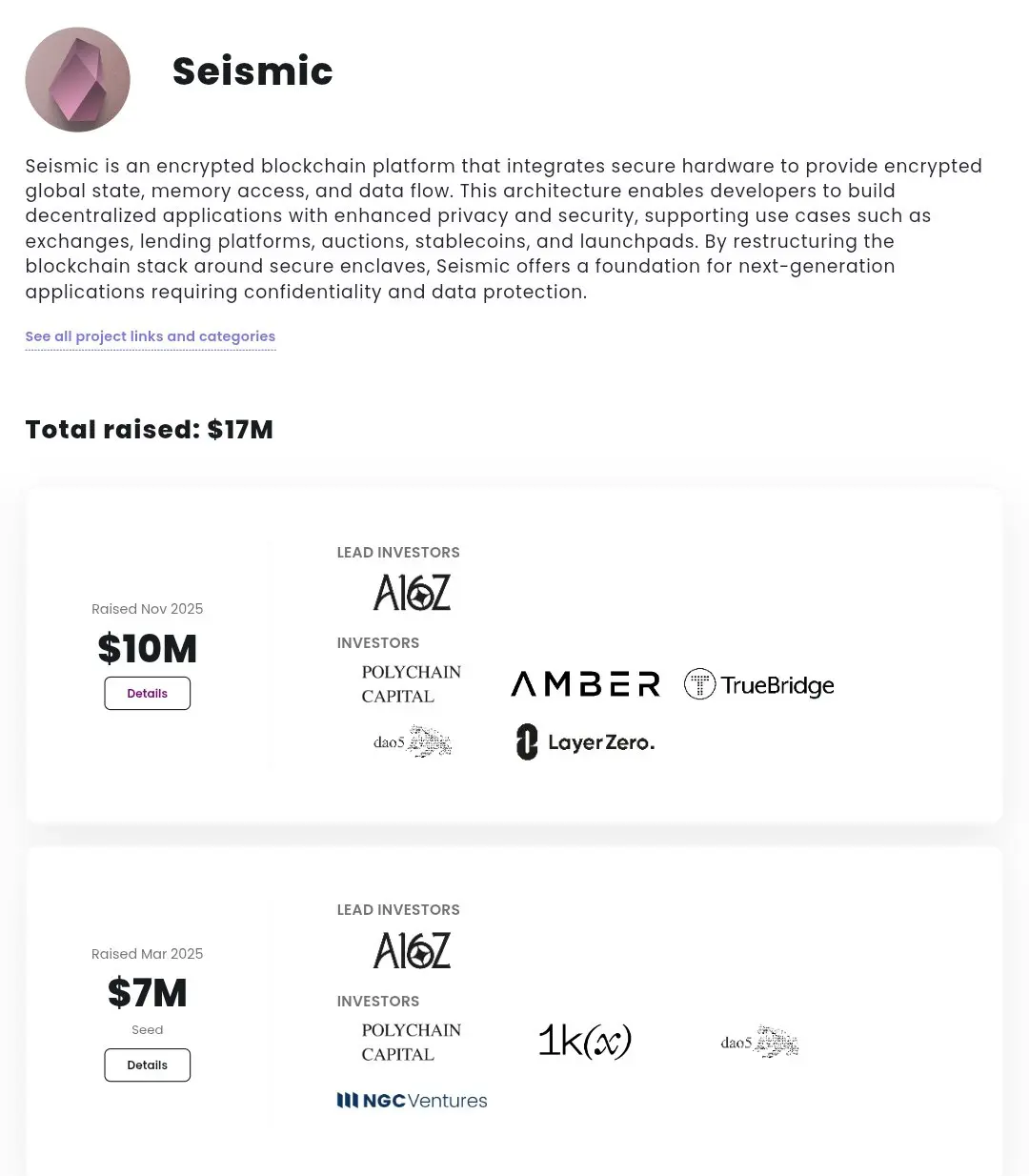 Seismic

Seismic is an encrypted blockchain platform that integrates secure hardware to provide encrypted global state, memory access, and data flow. This architecture enables developers to build decentralized applications with enhanced privacy and security, supporting use cases such as exchanges, lending platforms, auctions, stablecoins, and launchpads. By restructuring the blockchain stack around secure enclaves, Seismic offers a foundation for next-generation applications requiring confidentiality and data protection.

See all project links and categories

Total raised: $17M

Raised Nov 2025
$10M
Details

LEAD INVESTORS
A16Z

INVESTORS
POLYCHAIN CAPITAL
AMBER
TrueBridge
dao5
LayerZero.

Raised Mar 2025
$7M
Seed
Details

LEAD INVESTORS
A16Z

INVESTORS
POLYCHAIN CAPITAL
1k(x)
dao5
NGC Ventures